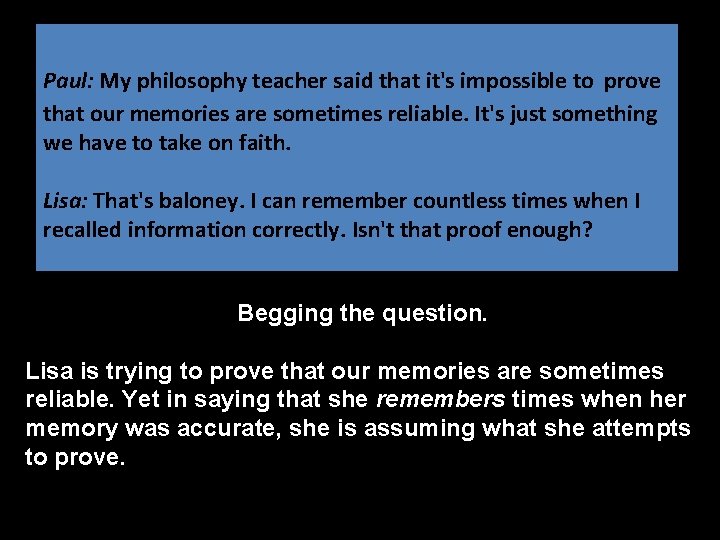 Paul: My philosophy teacher said that it's impossible to prove that our memories are sometimes reliable. It's just something we have to take on faith.

Lisa: That's baloney. I can remember countless times when I recalled information correctly. Isn't that proof enough?

Begging the question.

Lisa is trying to prove that our memories are sometimes reliable. Yet in saying that she remembers times when her memory was accurate, she is assuming what she attempts to prove.